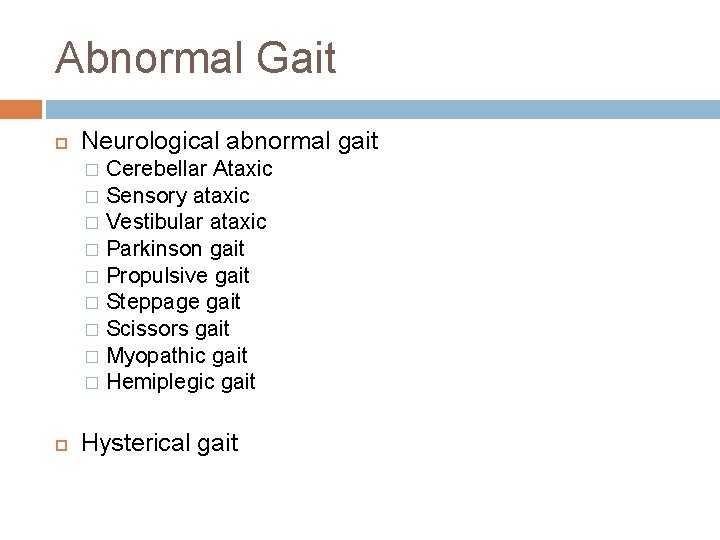 Abnormal Gait

Neurological abnormal gait
Cerebellar Ataxic
Sensory ataxic
Vestibular ataxic
Parkinson gait
Propulsive gait
Steppage gait
Scissors gait
Myopathic gait
Hemiplegic gait

Hysterical gait